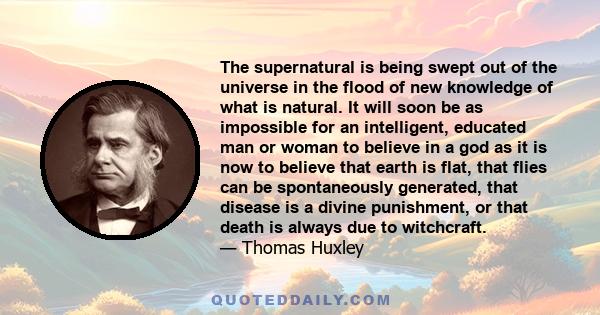 The supernatural is being swept out of the universe in the flood of new knowledge of what is natural. It will soon be as impossible for an intelligent, educated man or woman to believe in a god as it is now to believe that earth is flat, that flies can be spontaneously generated, that disease is a divine punishment, or that death is always due to witchcraft.
— Thomas Huxley

QUOTEDDAILY.COM